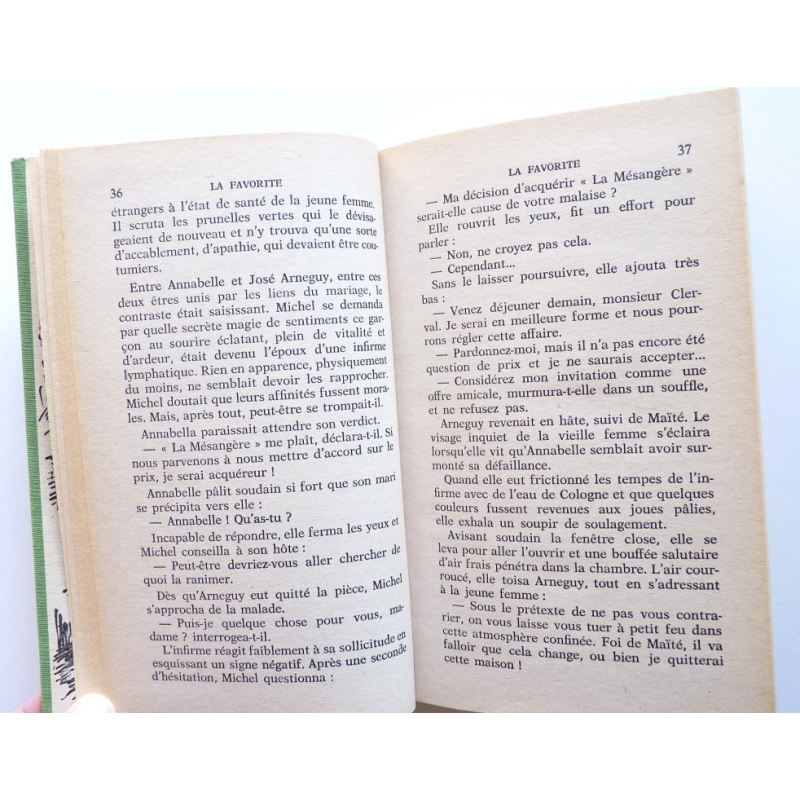 36 LA FAVORITE

étrangers à l'état de santé de la jeune femme. Il scruta les prunelles vertes qui le dévisageaient de nouveau et n'y trouva qu'une sorte d'accablement, d'apathie, qui devaient être coutumiers.

Entre Annabelle et José Arneguy, entre ces deux êtres unis par les liens du mariage, le contraste était saisissant. Michel se demanda par quelle secrète magie de sentiments ce garçon au sourire éclatant, plein de vitalité et d'ardeur, était devenu l'époux d'une infirme lymphatique. Rien en apparence, physiquement du moins, ne semblait devoir les rapprocher. Michel doutait que leurs affinités fussent morales. Mais, après tout, peut-être se trompait-il.

Annabella paraissait attendre son verdict.

— « La Mésangère » me plaît, déclara-t-il. Si nous parvenons à nous mettre d'accord sur le prix, je serai acquéreur !

Annabelle pâlit soudain si fort que son mari se précipita vers elle :

— Annabelle ! Qu'as-tu ?

Incapable de répondre, elle ferma les yeux et Michel conseilla à son hôte :

— Peut-être devriez-vous aller chercher de quoi la ranimer.

Dès qu'Arneguy eut quitté la pièce, Michel s'approcha de la malade.

— Puis-je quelque chose pour vous, madame ? interrogea-t-il.

L'infirme réagit faiblement à sa sollicitude en esquissant un signe négatif. Après une seconde d'hésitation, Michel questionna :

LA FAVORITE 37

— Ma décision d'acquérir « La Mésangère » serait-elle cause de votre malaise ?

Elle rouvrit les yeux, fit un effort pour parler :

— Non, ne croyez pas cela.

— Cependant...

Sans le laisser poursuivre, elle ajouta très bas :

— Venez déjeuner demain, monsieur Clerval. Je serai en meilleure forme et nous pourrons régler cette affaire.

— Pardonnez-moi, mais il n'a pas encore été question de prix et je ne saurais accepter...

— Considérez mon invitation comme une offre amicale, murmura-t-elle dans un souffle, et ne refusez pas.

Arneguy revenait en hâte, suivi de Maïté. Le visage inquiet de la vieille femme s'éclaira lorsqu'elle vit qu'Annabelle semblait avoir surmonté sa défaillance.

Quand elle eut frictionné les tempes de l'infirme avec de l'eau de Cologne et que quelques couleurs fussent revenues aux joues pâlies, elle exhala un soupir de soulagement.

Avisant soudain la fenêtre close, elle se leva pour aller l'ouvrir et une bouffée salutaire d'air frais pénétra dans la chambre. L'air courroucé, elle toisa Arneguy, tout en s'adressant à la jeune femme :

— Sous le prétexte de ne pas vous contrarier, on vous laisse vous tuer à petit feu dans cette atmosphère confinée. Foi de Maïté, il va falloir que cela change, ou bien je quitterai cette maison !